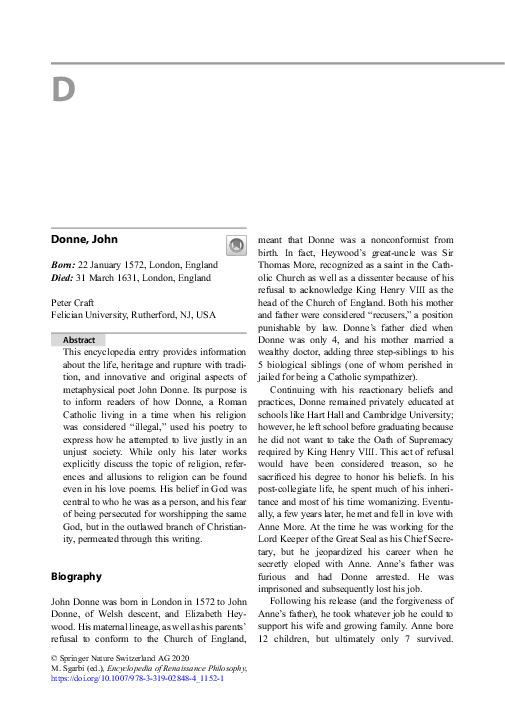 D

Donne, John

Born: 22 January 1572, London, England
Died: 31 March 1631, London, England

Peter Craft
Felician University, Rutherford, NJ, USA

Abstract
This encyclopedia entry provides information about the life, heritage and rupture with tradition, and innovative and original aspects of metaphysical poet John Donne. Its purpose is to inform readers of how Donne, a Roman Catholic living in a time when his religion was considered "illegal," used his poetry to express how he attempted to live justly in an unjust society. While only his later works explicitly discuss the topic of religion, references and allusions to religion can be found even in his love poems. His belief in God was central to who he was as a person, and his fear of being persecuted for worshipping the same God, but in the outlawed branch of Christianity, permeated through this writing.

Biography

John Donne was born in London in 1572 to John Donne, of Welsh descent, and Elizabeth Heywood. His maternal lineage, as well as his parents' refusal to conform to the Church of England, meant that Donne was a nonconformist from birth. In fact, Heywood's great-uncle was Sir Thomas More, recognized as a saint in the Catholic Church as well as a dissenter because of his refusal to acknowledge King Henry VIII as the head of the Church of England. Both his mother and father were considered "recusers," a position punishable by law. Donne's father died when Donne was only 4, and his mother married a wealthy doctor, adding three step-siblings to his 5 biological siblings (one of whom perished in jailed for being a Catholic sympathizer).

Continuing with his reactionary beliefs and practices, Donne remained privately educated at schools like Hart Hall and Cambridge University; however, he left school before graduating because he did not want to take the Oath of Supremacy required by King Henry VIII. This act of refusal would have been considered treason, so he sacrificed his degree to honor his beliefs. In his post-collegiate life, he spent much of his inheritance and most of his time womanizing. Eventually, a few years later, he met and fell in love with Anne More. At the time he was working for the Lord Keeper of the Great Seal as his Chief Secretary, but he jeopardized his career when he secretly eloped with Anne. Anne's father was furious and had Donne arrested. He was imprisoned and subsequently lost his job.

Following his release (and the forgiveness of Anne's father), he took whatever job he could to support his wife and growing family. Anne bore 12 children, but ultimately only 7 survived.

© Springer Nature Switzerland AG 2020
M. Sgarbi (ed.), Encyclopedia of Renaissance Philosophy,
https://doi.org/10.1007/978-3-319-02848-4_1152-1